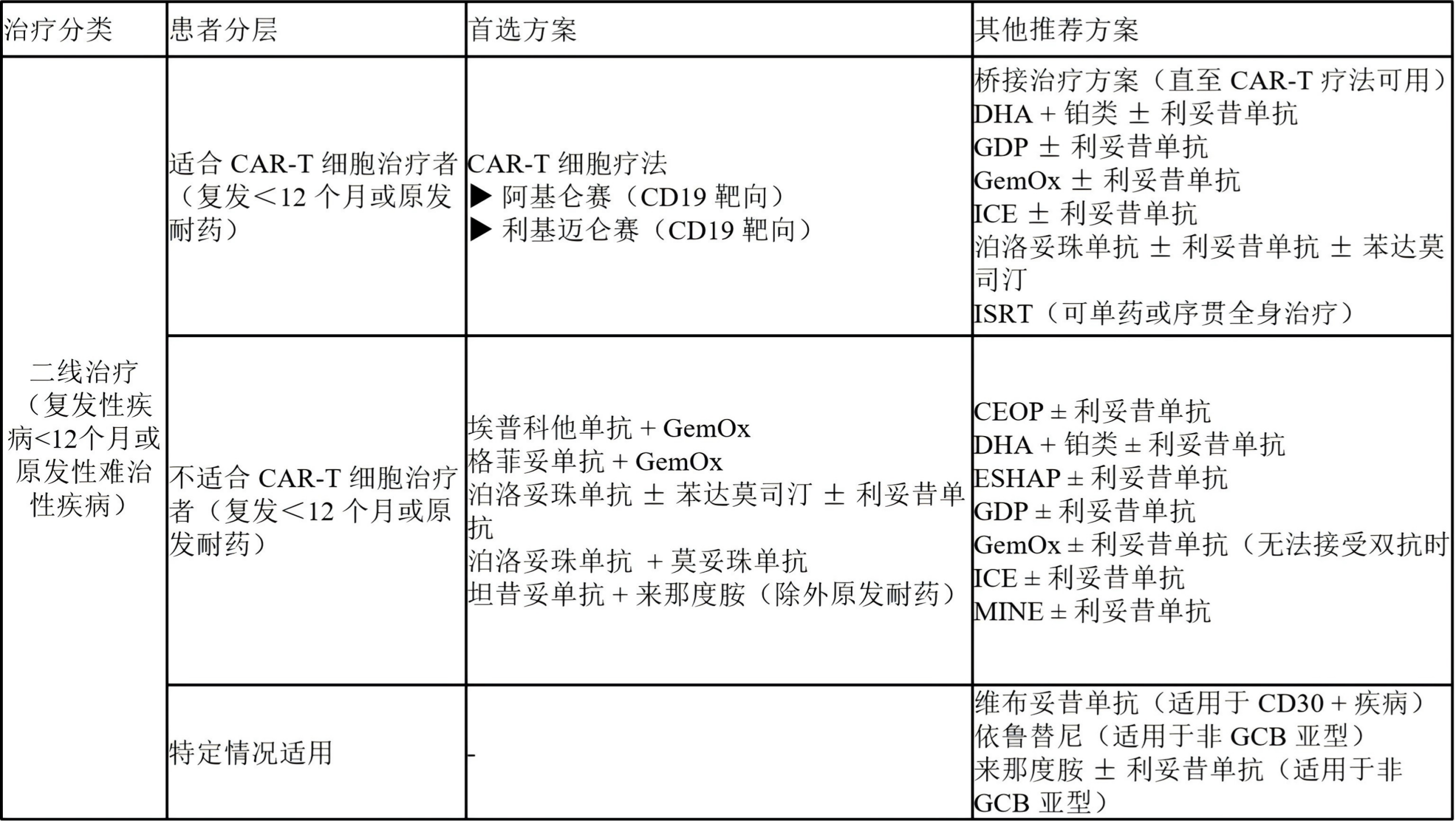 | 治疗分类 | 患者分层 | 首选方案 | 其他推荐方案 |
|---|---|---|---|
| 二线治疗（复发性疾病<12个月或原发性难治性疾病） | 适合CAR-T细胞治疗者（复发＜12个月或原发耐药） | CAR-T细胞疗法 ▶ 阿基仑赛（CD19靶向） ▶ 利基迈仑赛（CD19靶向） | 桥接治疗方案（直至CAR-T疗法可用） DHA + 铂类 ± 利妥昔单抗 GDP ± 利妥昔单抗 GemOx ± 利妥昔单抗 ICE ± 利妥昔单抗 泊洛妥珠单抗 ± 利妥昔单抗 ± 苯达莫司汀 ISRT（可单药或序贯全身治疗） |
|  | 不适合CAR-T细胞治疗者（复发＜12个月或原发耐药） | 埃普科他单抗 + GemOx 格菲妥单抗 + GemOx 泊洛妥珠单抗 ± 苯达莫司汀 ± 利妥昔单抗 泊洛妥珠单抗 + 莫妥珠单抗 坦昔妥单抗 + 来那度胺（除外原发耐药） | CEOP ± 利妥昔单抗 DHA + 铂类 ± 利妥昔单抗 ESHAP ± 利妥昔单抗 GDP ± 利妥昔单抗 GemOx ± 利妥昔单抗（无法接受双抗时 ICE ± 利妥昔单抗 MINE ± 利妥昔单抗 |
|  | 特定情况适用 | - | 维布妥昔单抗（适用于CD30 + 疾病） 依鲁替尼（适用于非GCB亚型） 来那度胺 ± 利妥昔单抗（适用于非GCB亚型） |